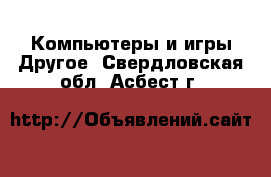 Компьютеры и игры Другое  Свердловская обл  Асбест г

http://Объявлений.сайт